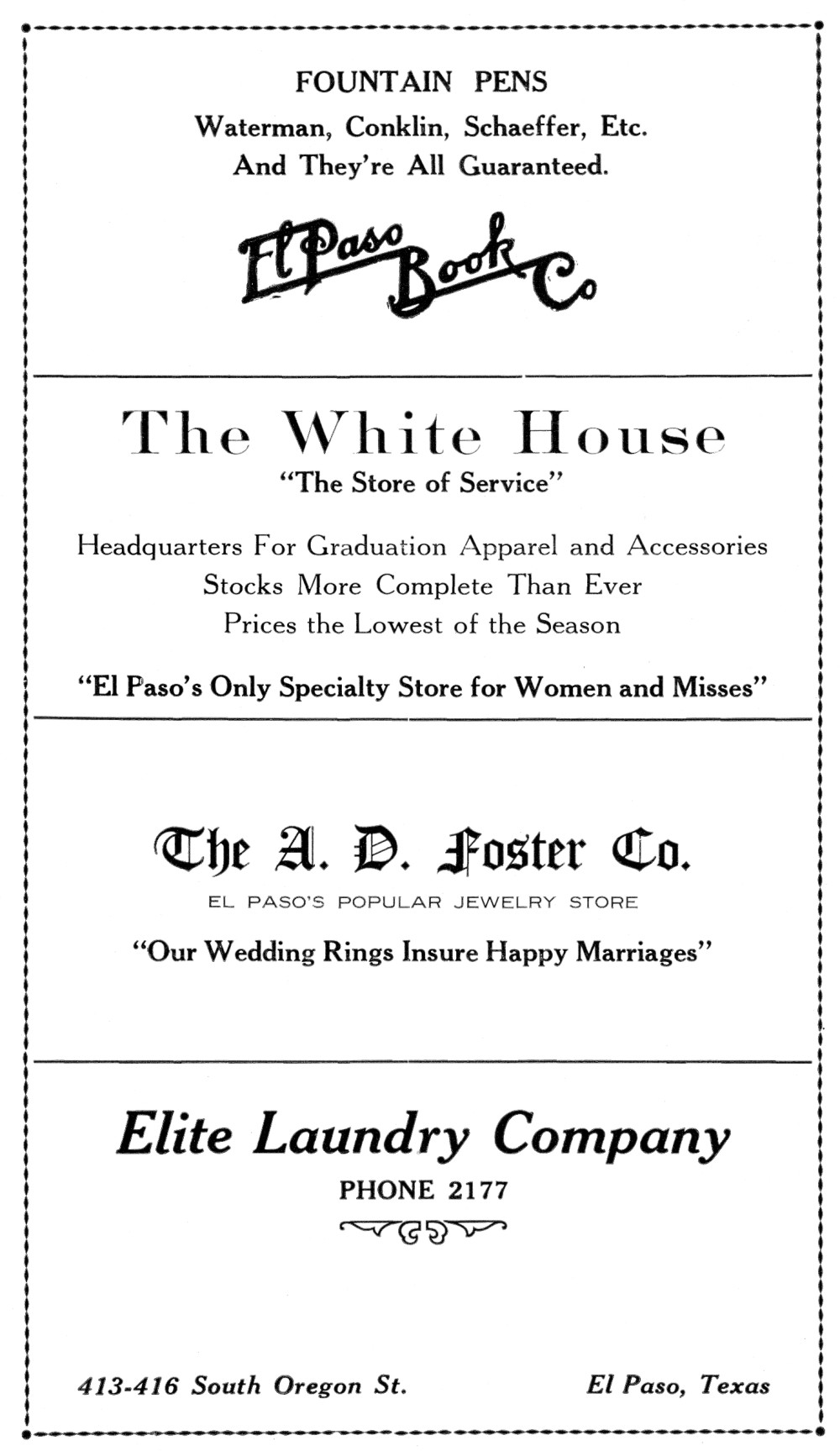 FOUNTAIN PENS
Waterman, Conklin, Schaeffer, Etc.
And They're All Guaranteed.

El Paso Book Co

The White House
"The Store of Service"

Headquarters For Graduation Apparel and Accessories
Stocks More Complete Than Ever
Prices the Lowest of the Season

"El Paso's Only Specialty Store for Women and Misses"

The A. D. Foster Co.
EL PASO'S POPULAR JEWELRY STORE

"Our Wedding Rings Insure Happy Marriages"

Elite Laundry Company
PHONE 2177

413-416 South Oregon St.

El Paso, Texas